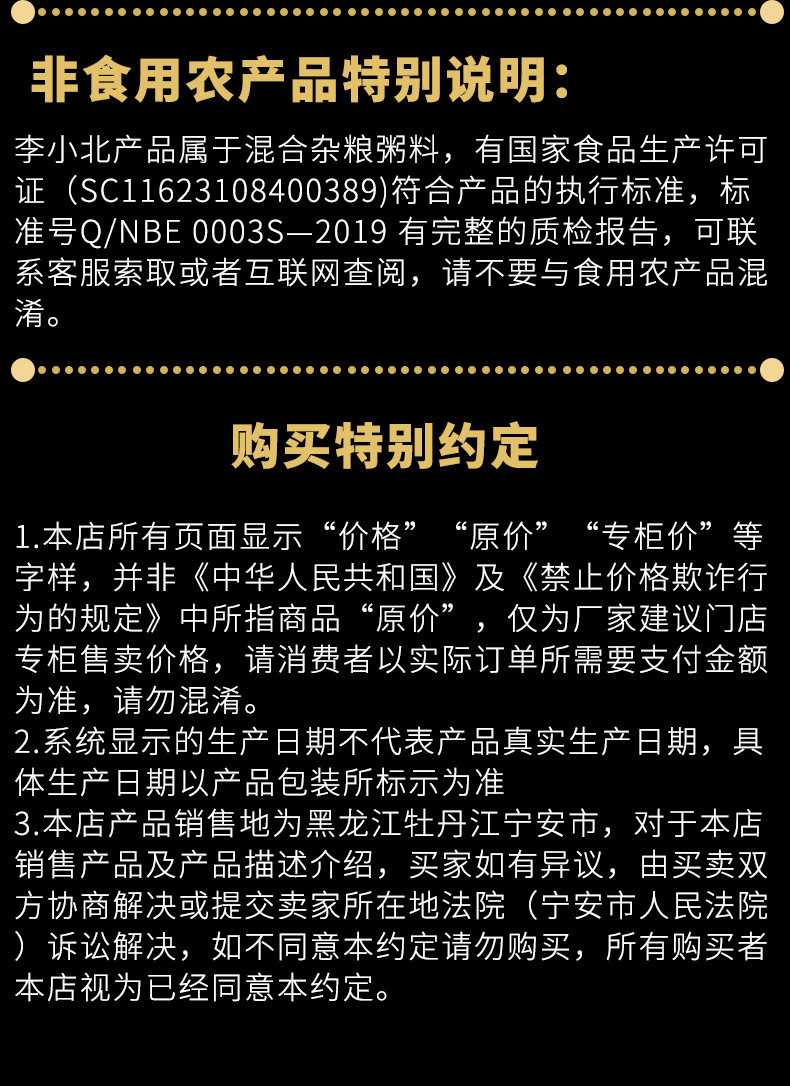 非食用农产品特别说明：

李小北产品属于混合杂粮粥料，有国家食品生产许可证（SC11623108400389)符合产品的执行标准，标准号Q/NBE 0003S—2019 有完整的质检报告，可联系客服索取或者互联网查阅，请不要与食用农产品混淆。

购买特别约定

1.本店所有页面显示“价格”“原价”“专柜价”等字样，并非《中华人民共和国》及《禁止价格欺诈行为的规定》中所指商品“原价”，仅为厂家建议门店专柜售卖价格，请消费者以实际订单所需要支付金额为准，请勿混淆。
2.系统显示的生产日期不代表产品真实生产日期，具体生产日期以产品包装所标示为准
3.本店产品销售地为黑龙江牡丹江宁安市，对于本店销售产品及产品描述介绍，买家如有异议，由买卖双方协商解决或提交卖家所在地法院（宁安市人民法院）诉讼解决，如不同意本约定请勿购买，所有购买者本店视为已经同意本约定。